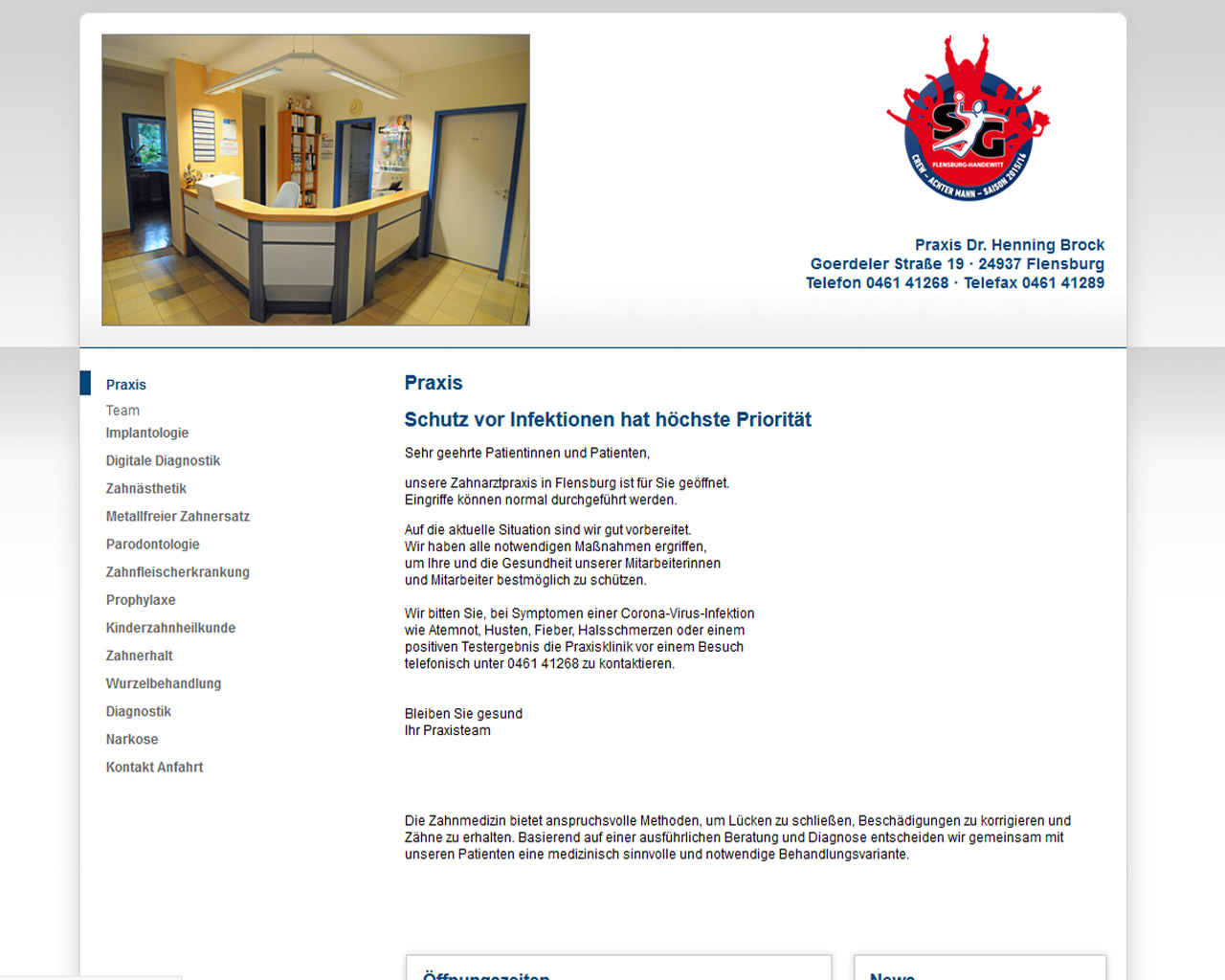 SG
FLENSBURG-HANDEWITT
CREW – ACHTER MANN – SAISON 2015/16

Praxis Dr. Henning Brock
Goerdeler Straße 19 · 24937 Flensburg
Telefon 0461 41268 · Telefax 0461 41289

Praxis
Team
Implantologie
Digitale Diagnostik
Zahnästhetik
Metallfreier Zahnersatz
Parodontologie
Zahnfleischerkrankung
Prophylaxe
Kinderzahnheilkunde
Zahnerhalt
Wurzelbehandlung
Diagnostik
Narkose
Kontakt Anfahrt

Praxis

Schutz vor Infektionen hat höchste Priorität

Sehr geehrte Patientinnen und Patienten,

unsere Zahnarztpraxis in Flensburg ist für Sie geöffnet.
Eingriffe können normal durchgeführt werden.

Auf die aktuelle Situation sind wir gut vorbereitet.
Wir haben alle notwendigen Maßnahmen ergriffen,
um Ihre und die Gesundheit unserer Mitarbeiterinnen
und Mitarbeiter bestmöglich zu schützen.

Wir bitten Sie, bei Symptomen einer Corona-Virus-Infektion
wie Atemnot, Husten, Fieber, Halsschmerzen oder einem
positiven Testergebnis die Praxisklinik vor einem Besuch
telefonisch unter 0461 41268 zu kontaktieren.

Bleiben Sie gesund
Ihr Praxisteam

Die Zahnmedizin bietet anspruchsvolle Methoden, um Lücken zu schließen, Beschädigungen zu korrigieren und Zähne zu erhalten. Basierend auf einer ausführlichen Beratung und Diagnose entscheiden wir gemeinsam mit unseren Patienten eine medizinisch sinnvolle und notwendige Behandlungsvariante.

Öffnungszeiten

News